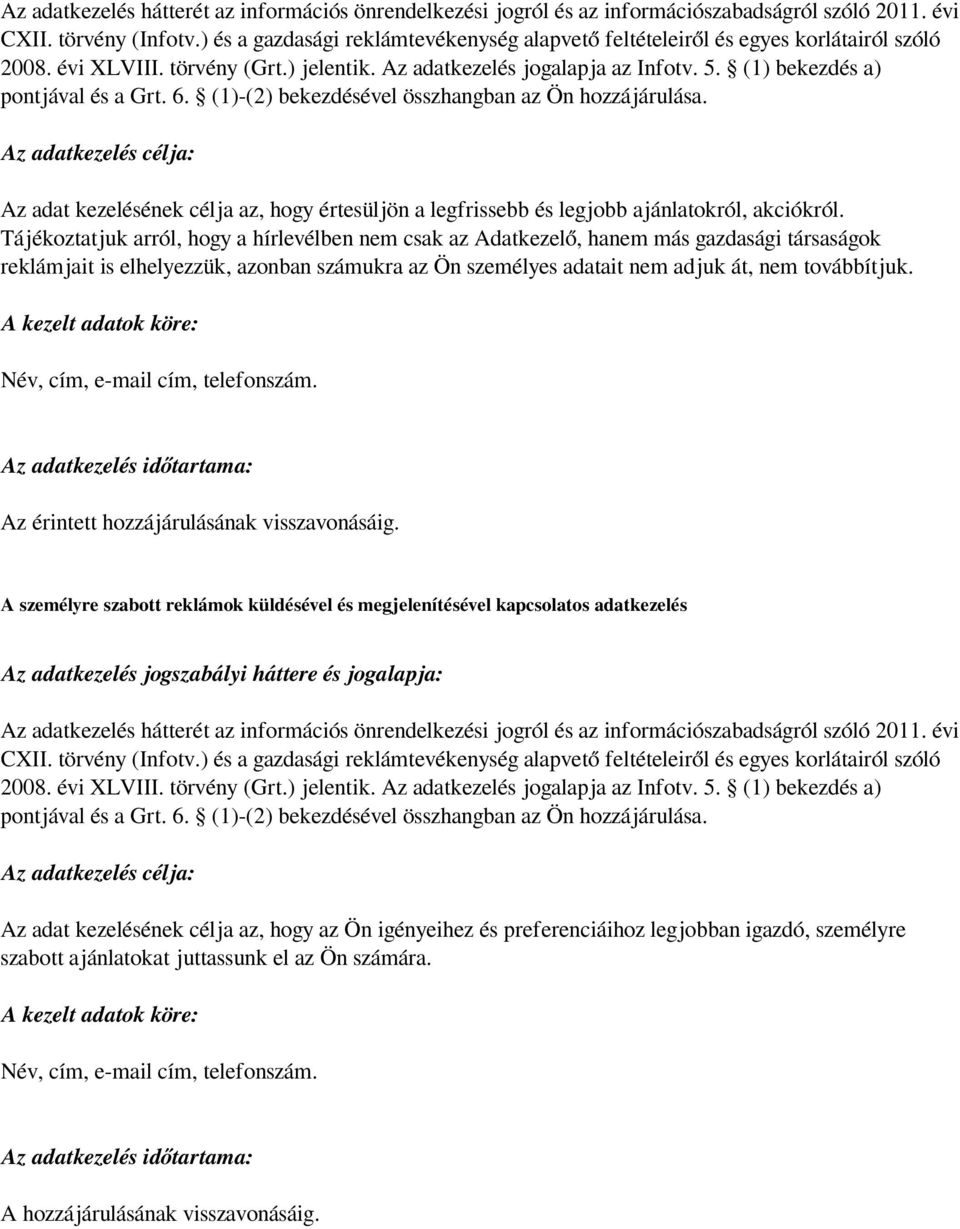 Az adatkezelés hátterét az információs önrendelkezési jogról és az információszabadságról szóló 2011. évi CXII. törvény (Infotv.) és a gazdasági reklámtevékenység alapvető feltételeiről és egyes korlátairól szóló 2008. évi XLVIII. törvény (Grt.) jelentik. Az adatkezelés jogalapja az Infotv. 5. § (1) bekezdés a) pontjával és a Grt. 6. § (1)-(2) bekezdésével összhangban az Ön hozzájárulása.

Az adatkezelés célja:

Az adat kezelésének célja az, hogy értesüljön a legfrissebb és legjobb ajánlatokról, akciókról. Tájékoztatjuk arról, hogy a hírlevélben nem csak az Adatkezelő, hanem más gazdasági társaságok reklámjait is elhelyezzük, azonban számukra az Ön személyes adatait nem adjuk át, nem továbbítjuk.

A kezelt adatok köre:

Név, cím, e-mail cím, telefonszám.

Az adatkezelés időtartama:

Az érintett hozzájárulásának visszavonásáig.

A személyre szabott reklámok küldésével és megjelenítésével kapcsolatos adatkezelés

Az adatkezelés jogszabályi háttere és jogalapja:

Az adatkezelés hátterét az információs önrendelkezési jogról és az információszabadságról szóló 2011. évi CXII. törvény (Infotv.) és a gazdasági reklámtevékenység alapvető feltételeiről és egyes korlátairól szóló 2008. évi XLVIII. törvény (Grt.) jelentik. Az adatkezelés jogalapja az Infotv. 5. § (1) bekezdés a) pontjával és a Grt. 6. § (1)-(2) bekezdésével összhangban az Ön hozzájárulása.

Az adatkezelés célja:

Az adat kezelésének célja az, hogy az Ön igényeihez és preferenciáihoz legjobban igazdó, személyre szabott ajánlatokat juttassunk el az Ön számára.

A kezelt adatok köre:

Név, cím, e-mail cím, telefonszám.

Az adatkezelés időtartama:

A hozzájárulásának visszavonásáig.